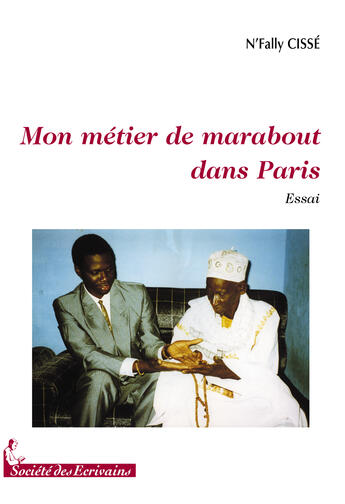 N'Fally CISSÉ

Mon métier de marabout dans Paris

Essai

Société des Ecrivains